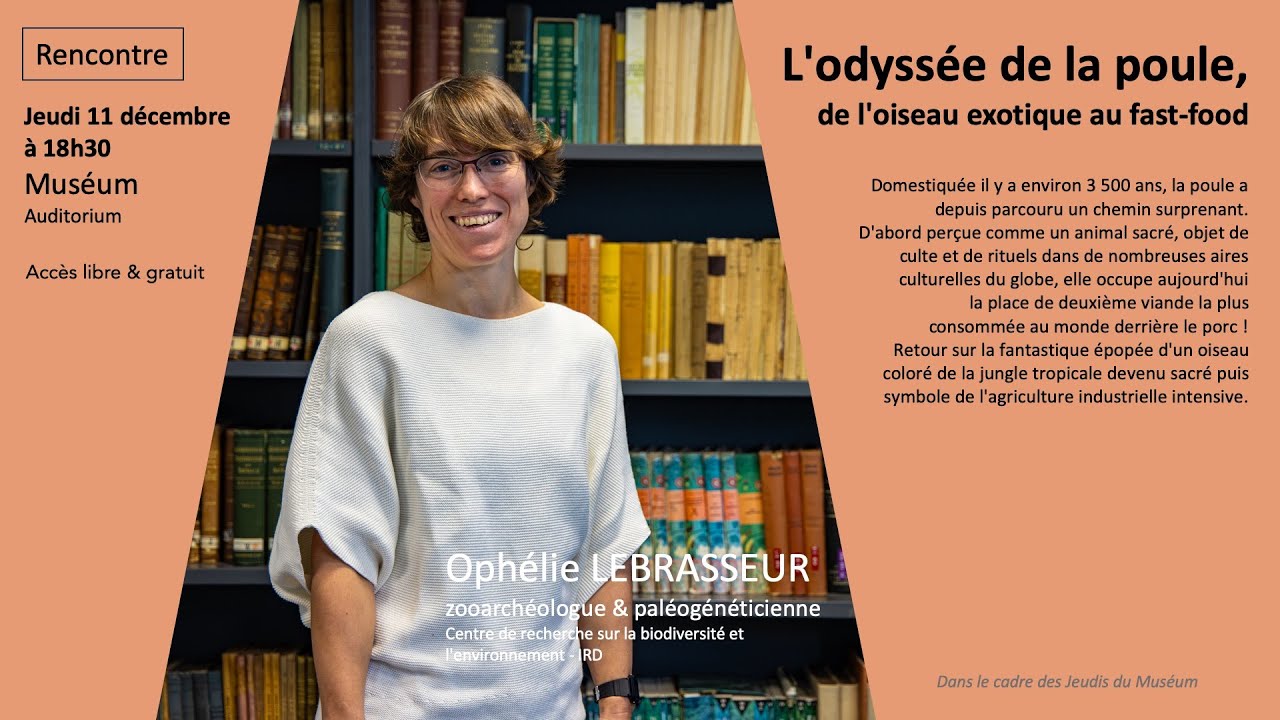 Rencontre

Jeudi 11 décembre à 18h30
Muséum
Auditorium

Accès libre & gratuit

L'odyssée de la poule,
de l'oiseau exotique au fast-food

Domestiquée il y a environ 3 500 ans, la poule a depuis parcouru un chemin surprenant. D'abord perçue comme un animal sacré, objet de culte et de rituels dans de nombreuses aires culturelles du globe, elle occupe aujourd'hui la place de deuxième viande la plus consommée au monde derrière le porc ! Retour sur la fantastique épopée d'un oiseau coloré de la jungle tropicale devenu sacré puis symbole de l'agriculture industrielle intensive.

Ophélie LEBRASSEUR
zooarchéologue & paléogénéticienne
Centre de recherche sur la biodiversité et l'environnement - IRD

Dans le cadre des Jeudis du Muséum